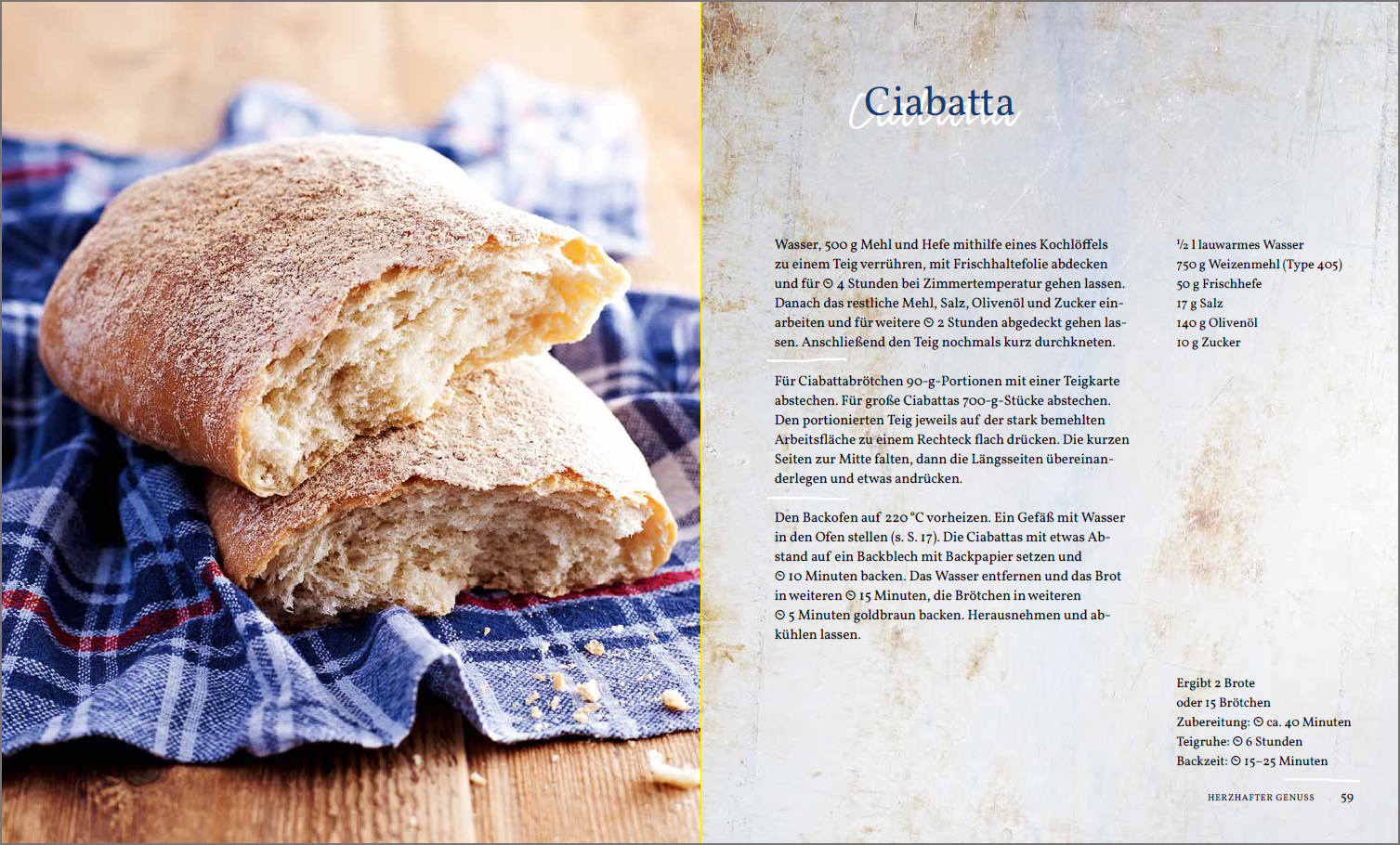 Ciabatta
Ciabatta

Wasser, 500 g Mehl und Hefe mithilfe eines Kochlöffels zu einem Teig verrühren, mit Frischhaltefolie abdecken und für ⏲ 4 Stunden bei Zimmertemperatur gehen lassen. Danach das restliche Mehl, Salz, Olivenöl und Zucker einarbeiten und für weitere ⏲ 2 Stunden abgedeckt gehen lassen. Anschließend den Teig nochmals kurz durchkneten.

Für Ciabattabrötchen 90-g-Portionen mit einer Teigkarte abstechen. Für große Ciabattas 700-g-Stücke abstechen. Den portionierten Teig jeweils auf der stark bemehlten Arbeitsfläche zu einem Rechteck flach drücken. Die kurzen Seiten zur Mitte falten, dann die Längsseiten übereinanderlegen und etwas andrücken.

Den Backofen auf 220 °C vorheizen. Ein Gefäß mit Wasser in den Ofen stellen (s. S. 17). Die Ciabattas mit etwas Abstand auf ein Backblech mit Backpapier setzen und ⏲ 10 Minuten backen. Das Wasser entfernen und das Brot in weiteren ⏲ 15 Minuten, die Brötchen in weiteren ⏲ 5 Minuten goldbraun backen. Herausnehmen und abkühlen lassen.

½ l lauwarmes Wasser
750 g Weizenmehl (Type 405)
50 g Frischhefe
17 g Salz
140 g Olivenöl
10 g Zucker

Ergibt 2 Brote
oder 15 Brötchen
Zubereitung: ⏲ ca. 40 Minuten
Teigruhe: ⏲ 6 Stunden
Backzeit: ⏲ 15–25 Minuten

HERZHAFTER GENUSS 59